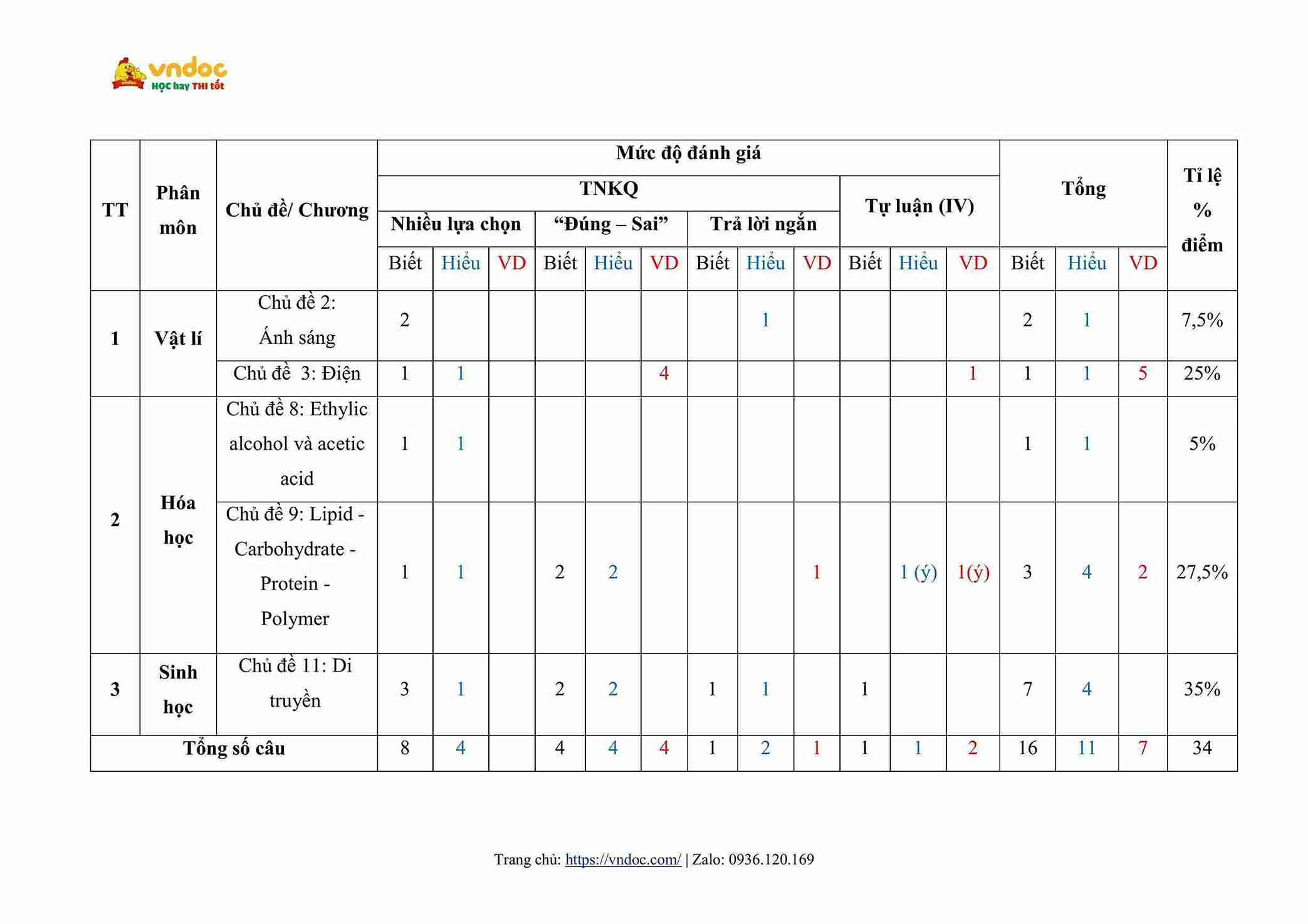 vndoc
HỌC hay THI tốt

| TT | Phân môn | Chủ đề/ Chương | Mức độ đánh giá | | | | | | | | | | | | Tổng | | | Tỉ lệ % điểm |
|---|---|---|---|---|---|---|---|---|---|---|---|---|---|---|---|---|---|---|
| | | | TNKQ | | | | | | | | | Tự luận (IV) | | | | | | |
| | | | Nhiều lựa chọn | | | "Đúng – Sai" | | | Trả lời ngắn | | | | | | | | | |
| | | | Biết | Hiểu | VD | Biết | Hiểu | VD | Biết | Hiểu | VD | Biết | Hiểu | VD | Biết | Hiểu | VD | |
| 1 | Vật lí | Chủ đề 2: Ánh sáng | 2 | | | | | | | 1 | | | | | 2 | 1 | | 7,5% |
| | | Chủ đề 3: Điện | 1 | 1 | | | | 4 | | | | | | 1 | 1 | 1 | 5 | 25% |
| 2 | Hóa học | Chủ đề 8: Ethylic alcohol và acetic acid | 1 | 1 | | | | | | | | | | | 1 | 1 | | 5% |
| | | Chủ đề 9: Lipid - Carbohydrate - Protein - Polymer | 1 | 1 | | 2 | 2 | | | | 1 | | 1 (ý) | 1(ý) | 3 | 4 | 2 | 27,5% |
| 3 | Sinh học | Chủ đề 11: Di truyền | 3 | 1 | | 2 | 2 | | 1 | 1 | | 1 | | | 7 | 4 | | 35% |
| Tổng số câu | | | 8 | 4 | | 4 | 4 | 4 | 1 | 2 | 1 | 1 | 1 | 2 | 16 | 11 | 7 | 34 |

Trang chủ: https://vndoc.com/ | Zalo: 0936.120.169